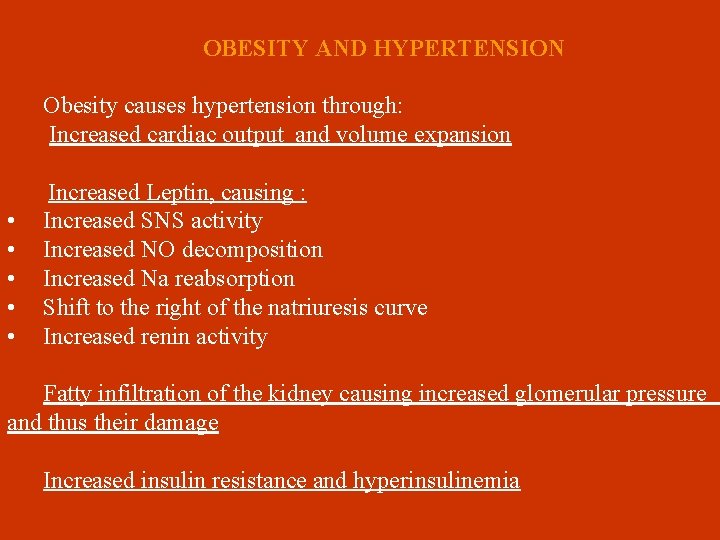 OBESITY AND HYPERTENSION

Obesity causes hypertension through:
Increased cardiac output and volume expansion

Increased Leptin, causing :
• Increased SNS activity
• Increased NO decomposition
• Increased Na reabsorption
• Shift to the right of the natriuresis curve
• Increased renin activity

Fatty infiltration of the kidney causing increased glomerular pressure and thus their damage

Increased insulin resistance and hyperinsulinemia